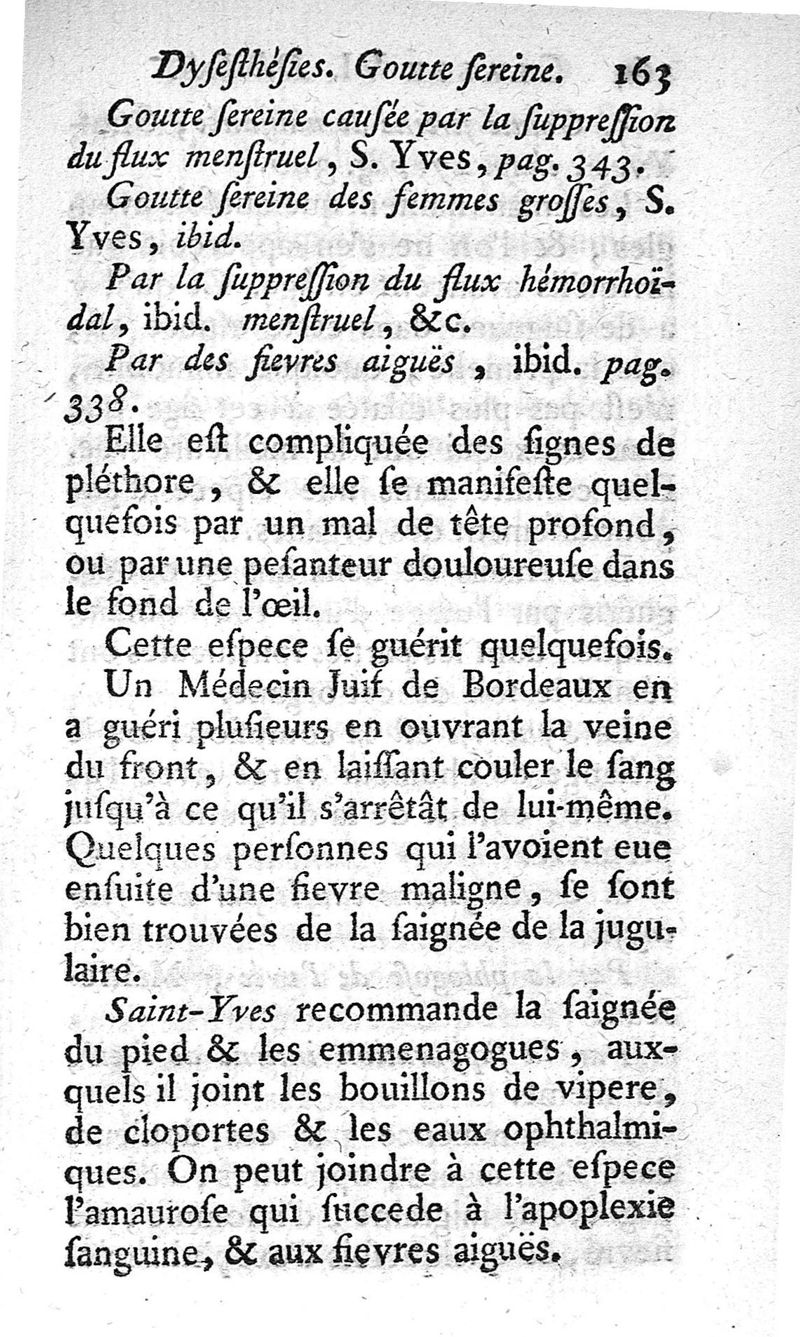 Dysesthésies. Goutte sereine. 163

Goutte sereine causée par la suppression du flux menstruel, S. Yves, pag. 343.

Goutte sereine des femmes grosses, S. Yves, ibid.

Par la suppression du flux hémorrhoïdal, ibid. menstruel, &c.

Par des fievres aiguës, ibid. pag. 338.

Elle est compliquée des signes de pléthore, & elle se manifeste quelquefois par un mal de tête profond, ou par une pesanteur douloureuse dans le fond de l'œil.

Cette espece se guérit quelquefois. Un Médecin Juif de Bordeaux en a guéri plusieurs en ouvrant la veine du front, & en laissant couler le sang jusqu'à ce qu'il s'arrêtât de lui-même. Quelques personnes qui l'avoient eue ensuite d'une fievre maligne, se sont bien trouvées de la saignée de la jugulaire.

Saint-Yves recommande la saignée du pied & les emmenagogues, auxquels il joint les bouillons de vipere, de cloportes & les eaux ophthalmiques. On peut joindre à cette espece l'amaurose qui succede à l'apoplexie sanguine, & aux fievres aiguës.